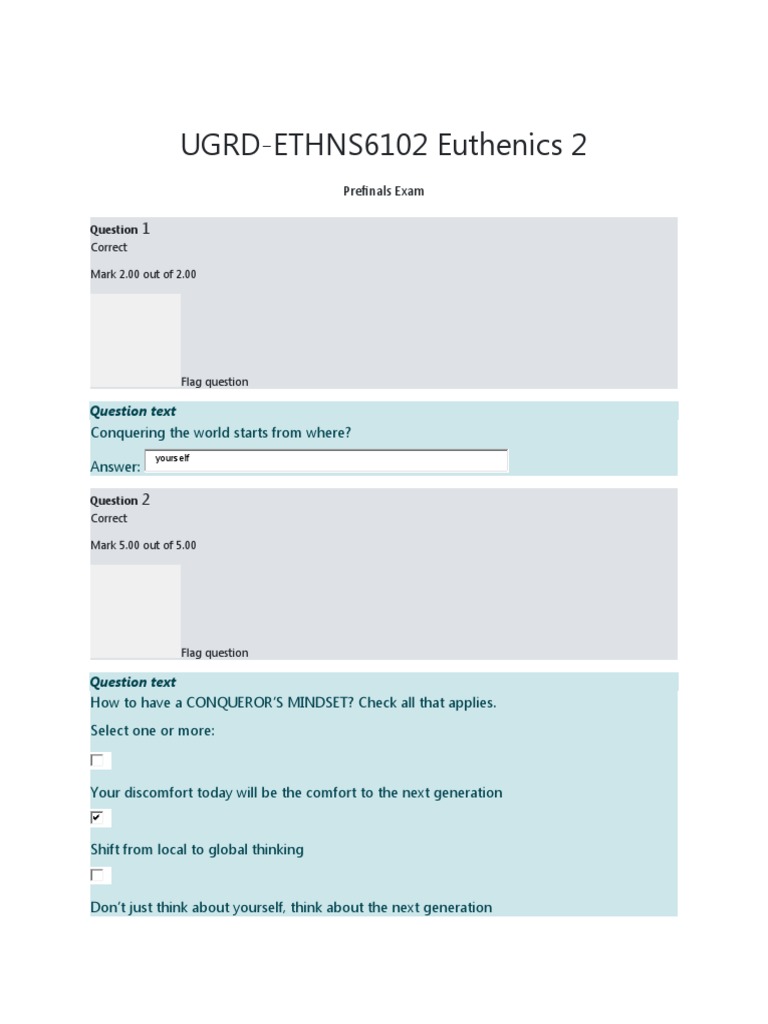 UGRD-ETHNS6102 Euthenics 2

Prefinals Exam

Question 1
Correct

Mark 2.00 out of 2.00

Flag question

Question text

Conquering the world starts from where?

Answer: yourself

Question 2
Correct

Mark 5.00 out of 5.00

Flag question

Question text

How to have a CONQUEROR'S MINDSET? Check all that applies.

Select one or more:

Your discomfort today will be the comfort to the next generation

Shift from local to global thinking

Don't just think about yourself, think about the next generation